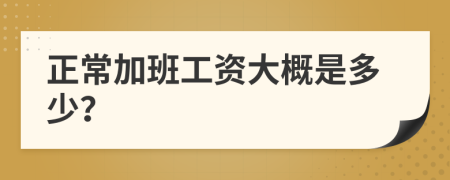 正常加班工资大概是多少?